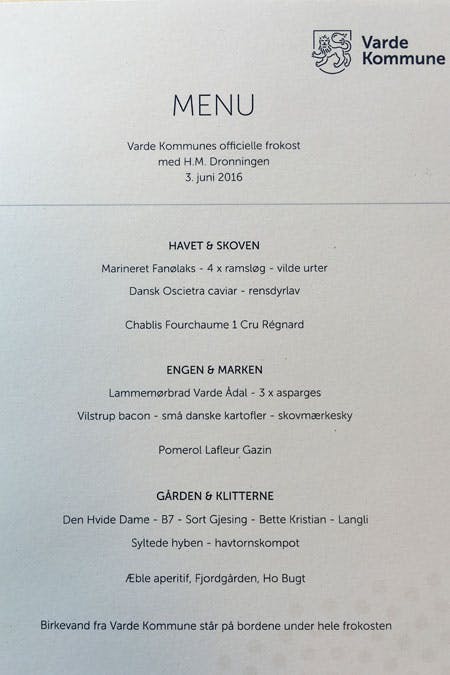 Varde
Kommune

MENU

Varde Kommunes officielle frokost
med H.M. Dronningen
3. juni 2016

HAVET & SKOVEN

Marineret Fanølaks - 4 x ramsløg - vilde urter

Dansk Oscietra caviar - rensdyrlav

Chablis Fourchaume 1 Cru Régnard

ENGEN & MARKEN

Lammemørbrad Varde Ådal - 3 x asparges

Vilstrup bacon - små danske kartofler - skovmærkesky

Pomerol Lafleur Gazin

GÅRDEN & KLITTERNE

Den Hvide Dame - B7 - Sort Gjesing - Bette Kristian - Langli

Syltede hyben - havtornskompot

Æble aperitif, Fjordgården, Ho Bugt

Birkevand fra Varde Kommune står på bordene under hele frokosten